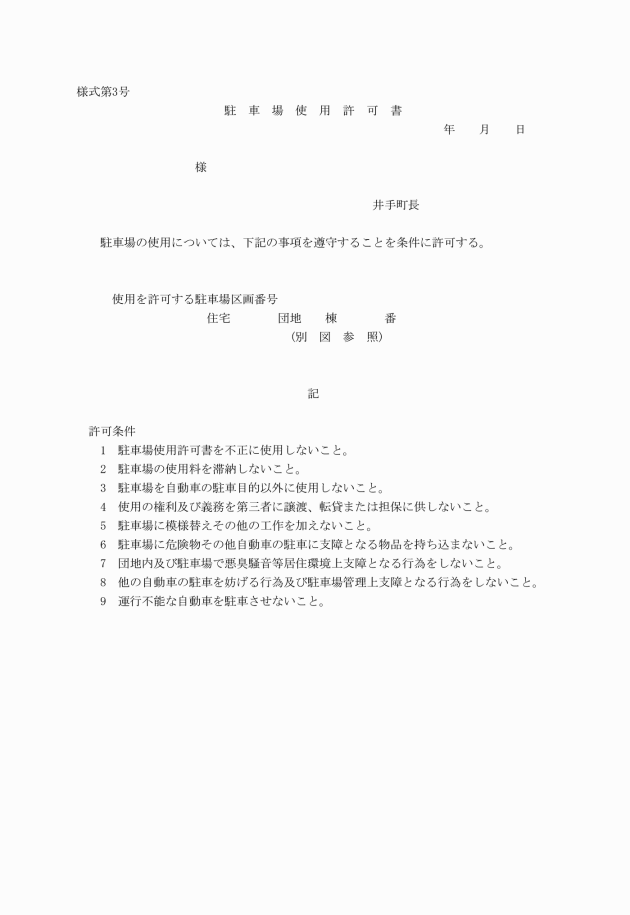 様式第3号

駐 車 場 使 用 許 可 書

年 月 日

様

井手町長

駐車場の使用については、下記の事項を遵守することを条件に許可する。

使用を許可する駐車場区画番号

住宅 団地 棟 番

（別 図 参 照）

記

許可条件

1 駐車場使用許可書を不正に使用しないこと。

2 駐車場の使用料を滞納しないこと。

3 駐車場を自動車の駐車目的以外に使用しないこと。

4 使用の権利及び義務を第三者に譲渡、転貸または担保に供しないこと。

5 駐車場に模様替えその他の工作を加えないこと。

6 駐車場に危険物その他自動車の駐車に支障となる物品を持ち込まないこと。

7 団地内及び駐車場で悪臭騒音等居住環境上支障となる行為をしないこと。

8 他の自動車の駐車を妨げる行為及び駐車場管理上支障となる行為をしないこと。

9 運行不能な自動車を駐車させないこと。